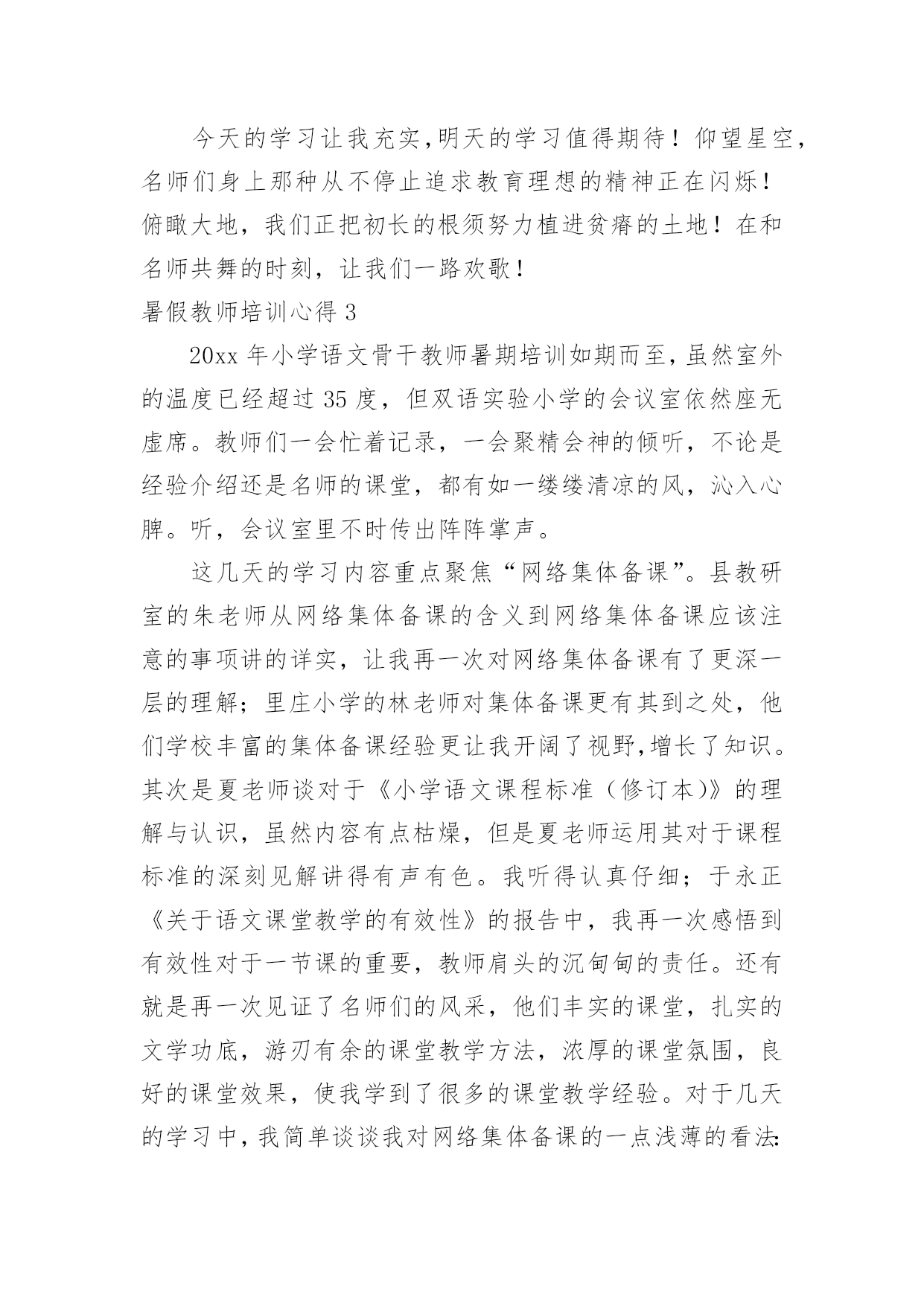 今天的学习让我充实,明天的学习值得期待！仰望星空，名师们身上那种从不停止追求教育理想的精神正在闪烁！俯瞰大地，我们正把初长的根须努力植进贫瘠的土地！在和名师共舞的时刻，让我们一路欢歌！

暑假教师培训心得 3

20xx 年小学语文骨干教师暑期培训如期而至，虽然室外的温度已经超过 35 度，但双语实验小学的会议室依然座无虚席。教师们一会忙着记录，一会聚精会神的倾听，不论是经验介绍还是名师的课堂，都有如一缕缕清凉的风，沁入心脾。听，会议室里不时传出阵阵掌声。

这几天的学习内容重点聚焦“网络集体备课”。县教研室的朱老师从网络集体备课的含义到网络集体备课应该注意的事项讲的详实，让我再一次对网络集体备课有了更深一层的理解；里庄小学的林老师对集体备课更有其到之处，他们学校丰富的集体备课经验更让我开阔了视野,增长了知识。其次是夏老师谈对于《小学语文课程标准（修订本)》的理解与认识，虽然内容有点枯燥，但是夏老师运用其对于课程标准的深刻见解讲得有声有色。我听得认真仔细；于永正《关于语文课堂教学的有效性》的报告中，我再一次感悟到有效性对于一节课的重要，教师肩头的沉甸甸的责任。还有就是再一次见证了名师们的风采，他们丰实的课堂，扎实的文学功底，游刃有余的课堂教学方法，浓厚的课堂氛围，良好的课堂效果，使我学到了很多的课堂教学经验。对于几天的学习中，我简单谈谈我对网络集体备课的一点浅薄的看法: